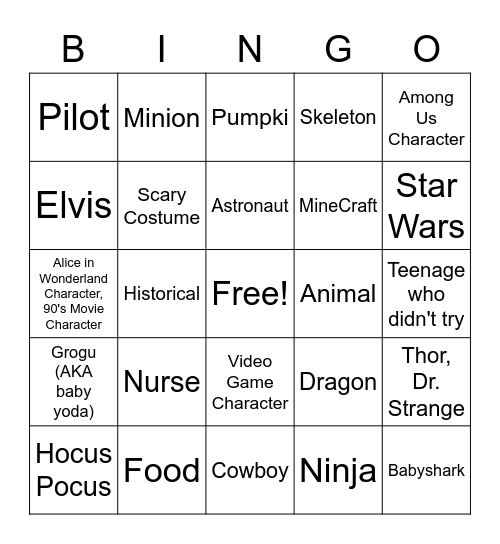 | B | I | N | G | O |
|---|---|---|---|---|
| Pilot | Minion | Pumpki | Skeleton | Among Us Character |
| Elvis | Scary Costume | Astronaut | MineCraft | Star Wars |
| Alice in Wonderland Character, 90's Movie Character | Historical | Free! | Animal | Teenage who didn't try |
| Grogu (AKA baby yoda) | Nurse | Video Game Character | Dragon | Thor, Dr. Strange |
| Hocus Pocus | Food | Cowboy | Ninja | Babyshark |